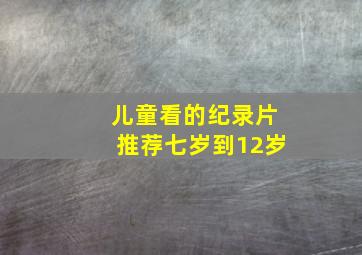 儿童看的纪录片
推荐七岁到12岁